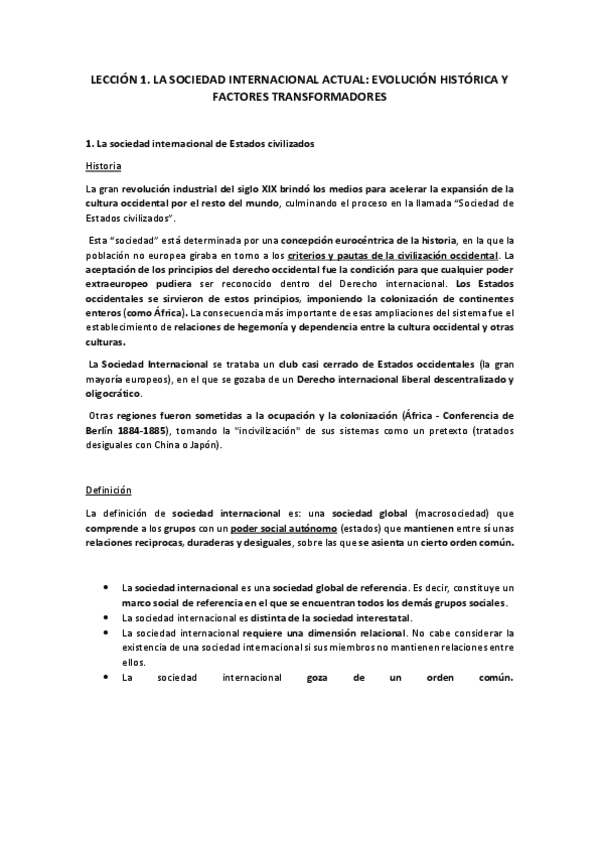 LECCIÓN 1. LA SOCIEDAD INTERNACIONAL ACTUAL: EVOLUCIÓN HISTÓRICA Y FACTORES TRANSFORMADORES

1. La sociedad internacional de Estados civilizados

Historia

La gran revolución industrial del siglo XIX brindó los medios para acelerar la expansión de la cultura occidental por el resto del mundo, culminando el proceso en la llamada "Sociedad de Estados civilizados".

Esta "sociedad" está determinada por una concepción eurocéntrica de la historia, en la que la población no europea giraba en torno a los criterios y pautas de la civilización occidental. La aceptación de los principios del derecho occidental fue la condición para que cualquier poder extraeuropeo pudiera ser reconocido dentro del Derecho internacional. Los Estados occidentales se sirvieron de estos principios, imponiendo la colonización de continentes enteros (como África). La consecuencia más importante de esas ampliaciones del sistema fue el establecimiento de relaciones de hegemonía y dependencia entre la cultura occidental y otras culturas.

La Sociedad Internacional se trataba un club casi cerrado de Estados occidentales (la gran mayoría europeos), en el que se gozaba de un Derecho internacional liberal descentralizado y oligocrático.

Otras regiones fueron sometidas a la ocupación y la colonización (África - Conferencia de Berlín 1884-1885), tomando la "incivilización" de sus sistemas como un pretexto (tratados desiguales con China o Japón).

Definición

La definición de sociedad internacional es: una sociedad global (macrosociedad) que comprende a los grupos con un poder social autónomo (estados) que mantienen entre sí unas relaciones reciprocas, duraderas y desiguales, sobre las que se asienta un cierto orden común.

• La sociedad internacional es una sociedad global de referencia. Es decir, constituye un marco social de referencia en el que se encuentran todos los demás grupos sociales.
• La sociedad internacional es distinta de la sociedad interestatal.
• La sociedad internacional requiere una dimensión relacional. No cabe considerar la existencia de una sociedad internacional si sus miembros no mantienen relaciones entre ellos.
• La sociedad internacional goza de un orden común.